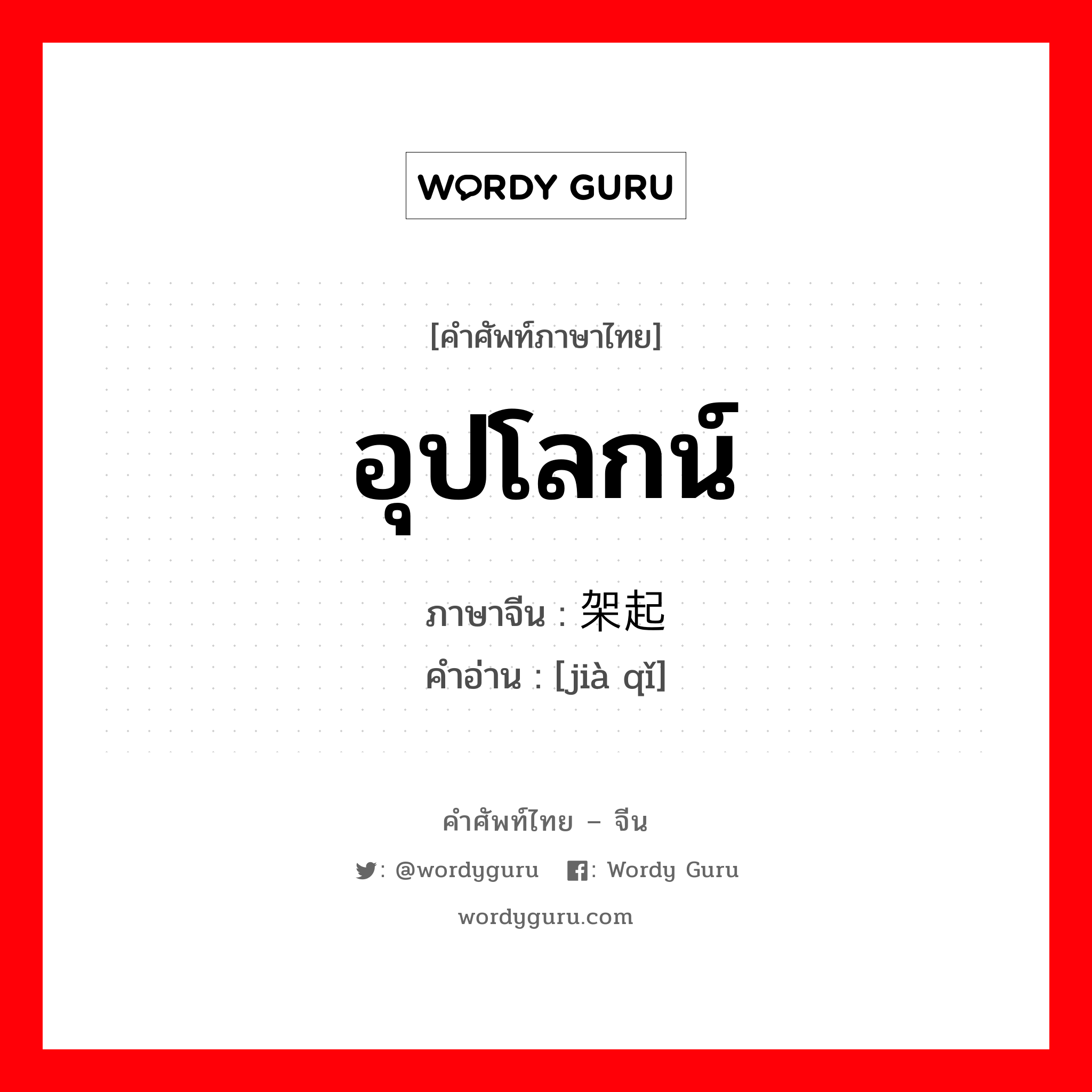 WORDY GURU

[คำศัพท์ภาษาไทย]

อุปโลกน์

ภาษาจีน : 架起
คำอ่าน : [jià qǐ]

คำศัพท์ไทย – จีน

: @wordyguru : Wordy Guru

wordyguru.com